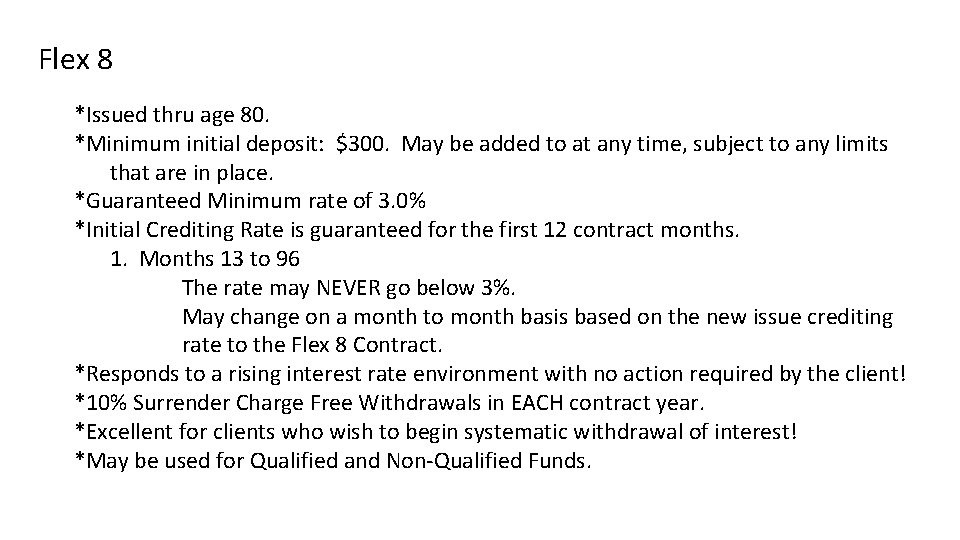 Flex 8

*Issued thru age 80.
*Minimum initial deposit: \$300. May be added to at any time, subject to any limits that are in place.
*Guaranteed Minimum rate of 3.0%
*Initial Crediting Rate is guaranteed for the first 12 contract months.
1. Months 13 to 96
The rate may NEVER go below 3%.
May change on a month to month basis based on the new issue crediting rate to the Flex 8 Contract.
*Responds to a rising interest rate environment with no action required by the client!
*10% Surrender Charge Free Withdrawals in EACH contract year.
*Excellent for clients who wish to begin systematic withdrawal of interest!
*May be used for Qualified and Non-Qualified Funds.